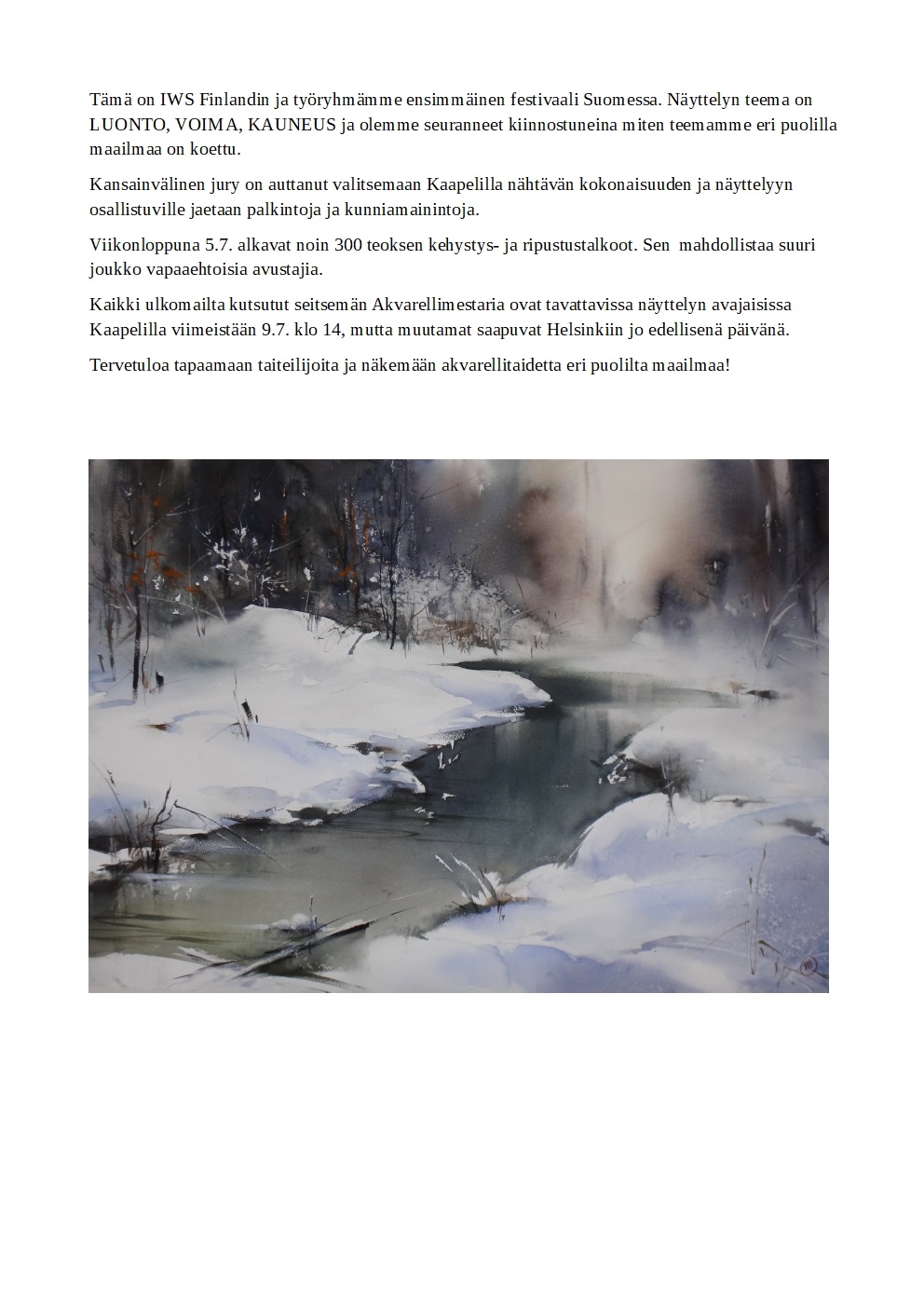 Tämä on IWS Finlandin ja työryhmämme ensimmäinen festivaali Suomessa. Näyttelyn teema on LUONTO, VOIMA, KAUNEUS ja olemme seuranneet kiinnostuneina miten teemamme eri puolilla maailmaa on koettu.

Kansainvälinen jury on auttanut valitsemaan Kaapelilla nähtävän kokonaisuuden ja näyttelyyn osallistuville jaetaan palkintoja ja kunniamainintoja.

Viikonloppuna 5.7. alkavat noin 300 teoksen kehystys- ja ripustustalkoot. Sen mahdollistaa suuri joukko vapaaehtoisia avustajia.

Kaikki ulkomailta kutsutut seitsemän Akvarellimestaria ovat tavattavissa näyttelyn avajaisissa Kaapelilla viimeistään 9.7. klo 14, mutta muutamat saapuvat Helsinkiin jo edellisenä päivänä.

Tervetuloa tapaamaan taiteilijoita ja näkemään akvarellitaidetta eri puolilta maailmaa!